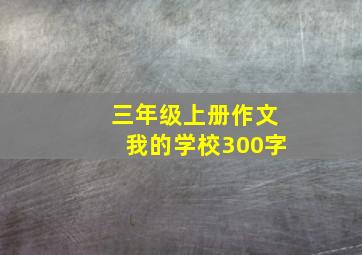 三年级上册作文
我的学校300字